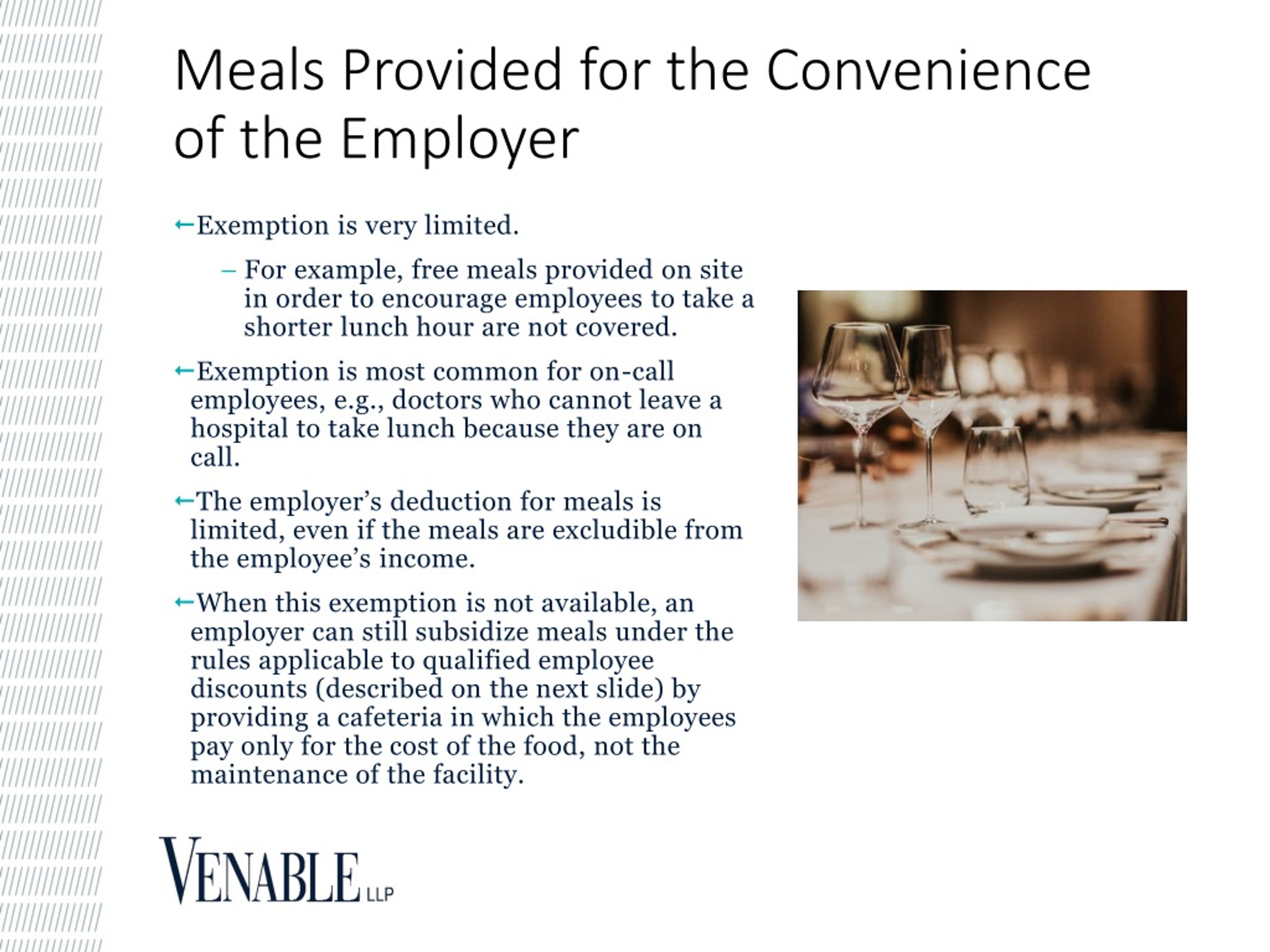 Meals Provided for the Convenience of the Employer

←Exemption is very limited.

– For example, free meals provided on site in order to encourage employees to take a shorter lunch hour are not covered.

←Exemption is most common for on-call employees, e.g., doctors who cannot leave a hospital to take lunch because they are on call.

←The employer's deduction for meals is limited, even if the meals are excludible from the employee's income.

←When this exemption is not available, an employer can still subsidize meals under the rules applicable to qualified employee discounts (described on the next slide) by providing a cafeteria in which the employees pay only for the cost of the food, not the maintenance of the facility.

VENABLE LLP